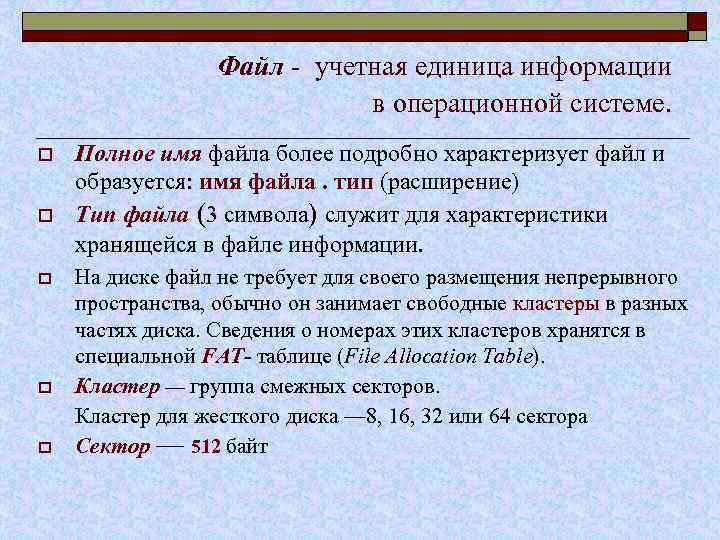 Файл - учетная единица информации в операционной системе.

Полное имя файла более подробно характеризует файл и образуется: имя файла . тип (расширение)

Тип файла (3 символа) служит для характеристики хранящейся в файле информации.

На диске файл не требует для своего размещения непрерывного пространства, обычно он занимает свободные кластеры в разных частях диска. Сведения о номерах этих кластеров хранятся в специальной FAT- таблице (File Allocation Table).

Кластер — группа смежных секторов.
Кластер для жесткого диска —8, 16, 32 или 64 сектора

Сектор — 512 байт